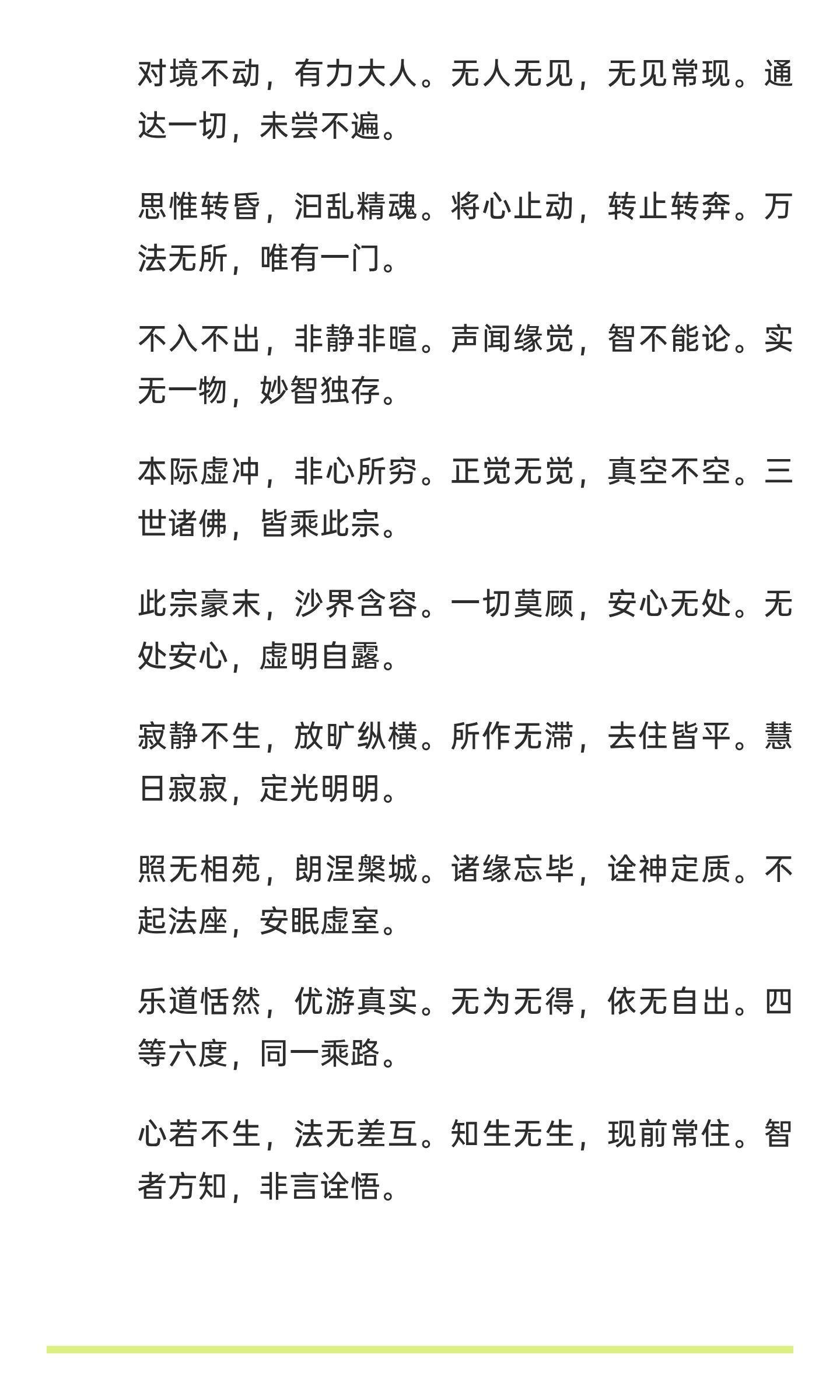 对境不动，有力大人。无人无见，无见常现。通达一切，未尝不遍。

思惟转昏，汩乱精魂。将心止动，转止转奔。万法无所，唯有一门。

不入不出，非静非暄。声闻缘觉，智不能论。实无一物，妙智独存。

本际虚冲，非心所穷。正觉无觉，真空不空。三世诸佛，皆乘此宗。

此宗豪末，沙界含容。一切莫顾，安心无处。无处安心，虚明自露。

寂静不生，放旷纵横。所作无滞，去住皆平。慧日寂寂，定光明明。

照无相苑，朗涅槃城。诸缘忘毕，诠神定质。不起法座，安眠虚室。

乐道恬然，优游真实。无为无得，依无自出。四等六度，同一乘路。

心若不生，法无差互。知生无生，现前常住。智者方知，非言诠悟。